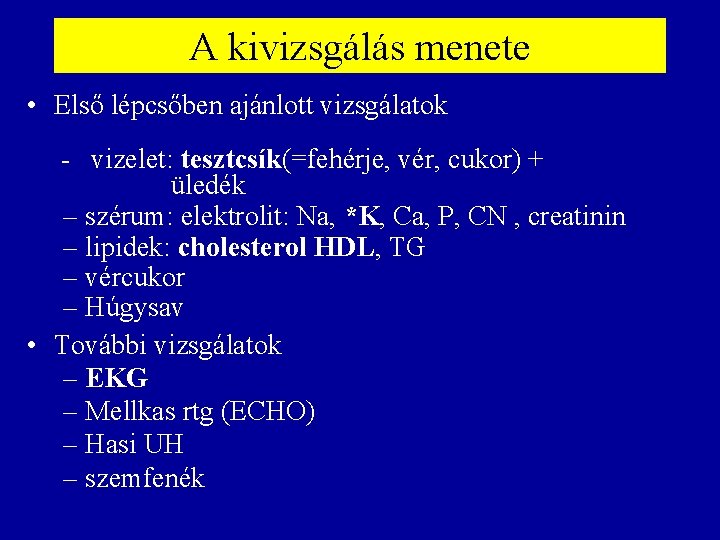 A kivizsgálás menete

• Első lépcsőben ajánlott vizsgálatok

- vizelet: tesztcsík(=fehérje, vér, cukor) + üledék
– szérum: elektrolit: Na, *K, Ca, P, CN , creatinin
– lipidek: cholesterol HDL, TG
– vércukor
– Húgysav

• További vizsgálatok
– EKG
– Mellkas rtg (ECHO)
– Hasi UH
– szemfenék